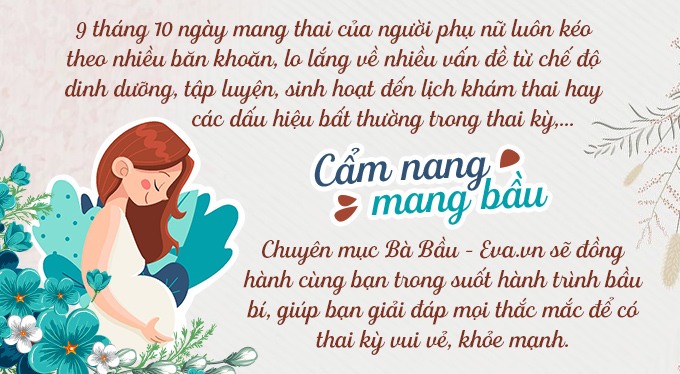 9 tháng 10 ngày mang thai của người phụ nữ luôn kéo theo nhiều băn khoăn, lo lắng về nhiều vấn đề từ chế độ dinh dưỡng, tập luyện, sinh hoạt đến lịch khám thai hay các dấu hiệu bất thường trong thai kỳ,...

Cẩm nang mang bầu

Chuyên mục Bà Bầu - Eva.vn sẽ đồng hành cùng bạn trong suốt hành trình bầu bí, giúp bạn giải đáp mọi thắc mắc để có thai kỳ vui vẻ, khỏe mạnh.